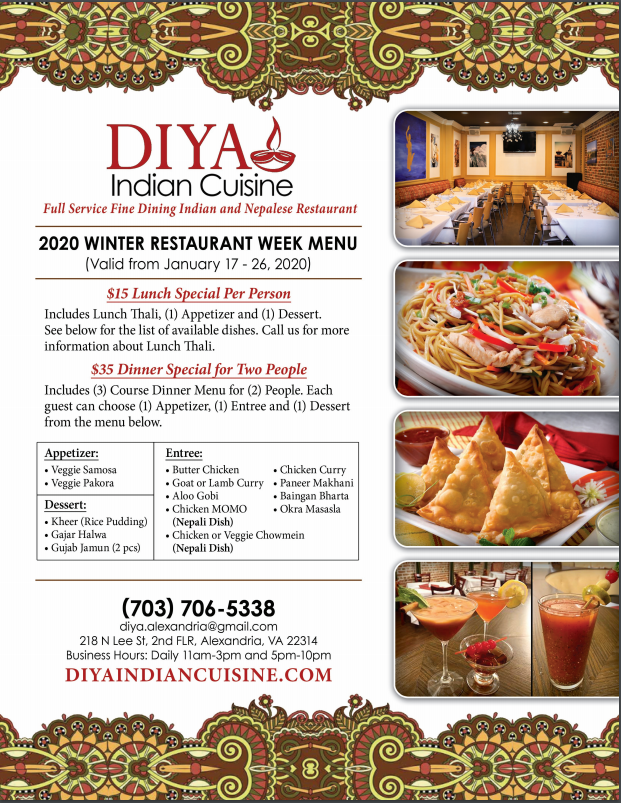 DIYA
Indian Cuisine
Full Service Fine Dining Indian and Nepalese Restaurant

2020 WINTER RESTAURANT WEEK MENU
(Valid from January 17 - 26, 2020)

$15 Lunch Special Per Person

Includes Lunch Thali, (1) Appetizer and (1) Dessert. See below for the list of available dishes. Call us for more information about Lunch Thali.

$35 Dinner Special for Two People

Includes (3) Course Dinner Menu for (2) People. Each guest can choose (1) Appetizer, (1) Entree and (1) Dessert from the menu below.

Appetizer:
• Veggie Samosa
• Veggie Pakora

Dessert:
• Kheer (Rice Pudding)
• Gajar Halwa
• Gujab Jamun (2 pcs)

Entree:
• Butter Chicken
• Goat or Lamb Curry
• Aloo Gobi
• Chicken MOMO (Nepali Dish)
• Chicken or Veggie Chowmein (Nepali Dish)
• Chicken Curry
• Paneer Makhani
• Baingan Bharta
• Okra Masasla

(703) 706-5338
diya.alexandria@gmail.com
218 N Lee St, 2nd FLR, Alexandria, VA 22314
Business Hours: Daily 11am-3pm and 5pm-10pm
DIYAINDIANCUISINE.COM